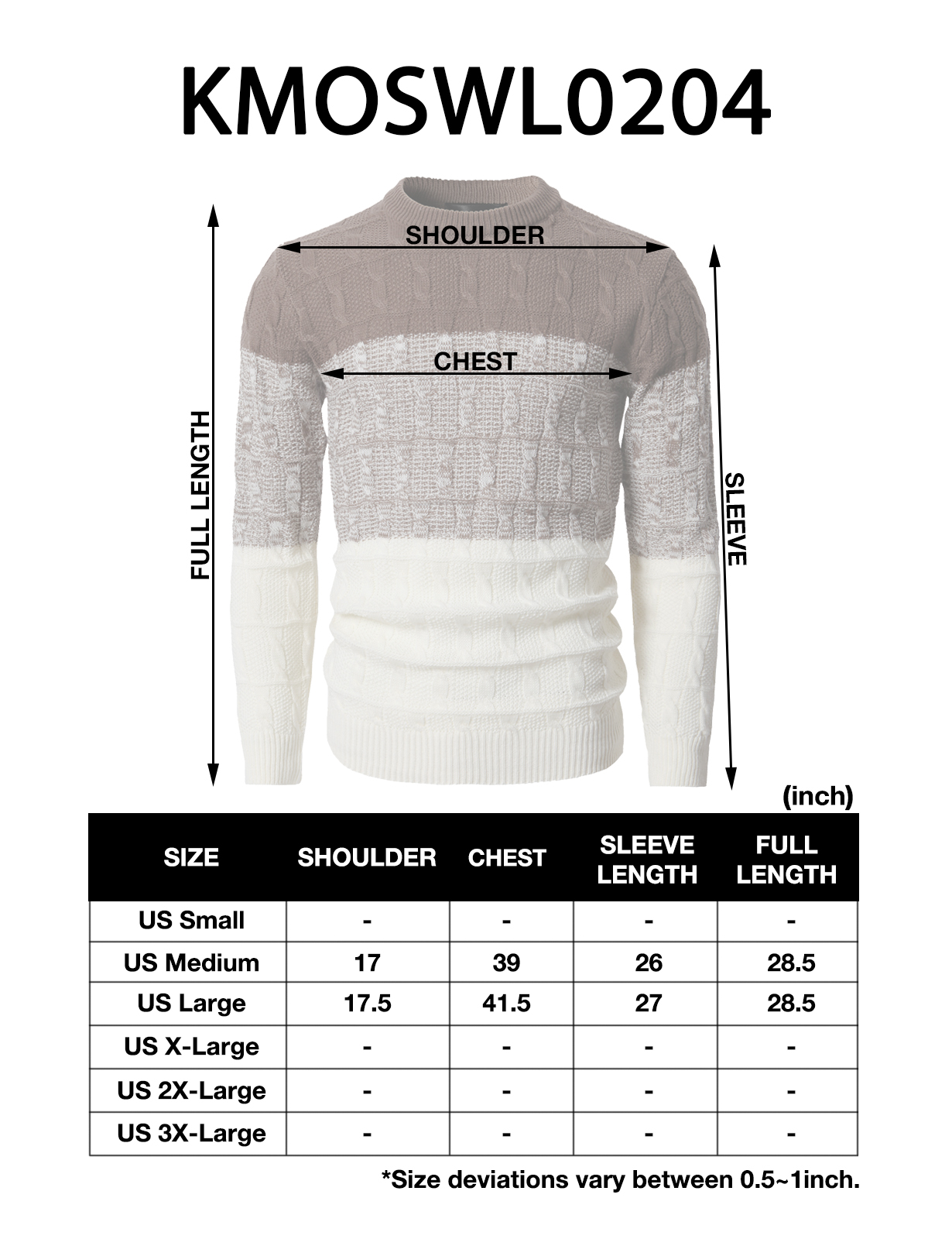 KMOSWL0204

SHOULDER

CHEST

FULL LENGTH

SLEEVE

(inch)

| SIZE | SHOULDER | CHEST | SLEEVE LENGTH | FULL LENGTH |
|---|---|---|---|---|
| US Small | - | - | - | - |
| US Medium | 17 | 39 | 26 | 28.5 |
| US Large | 17.5 | 41.5 | 27 | 28.5 |
| US X-Large | - | - | - | - |
| US 2X-Large | - | - | - | - |
| US 3X-Large | - | - | - | - |

*Size deviations vary between 0.5~1inch.